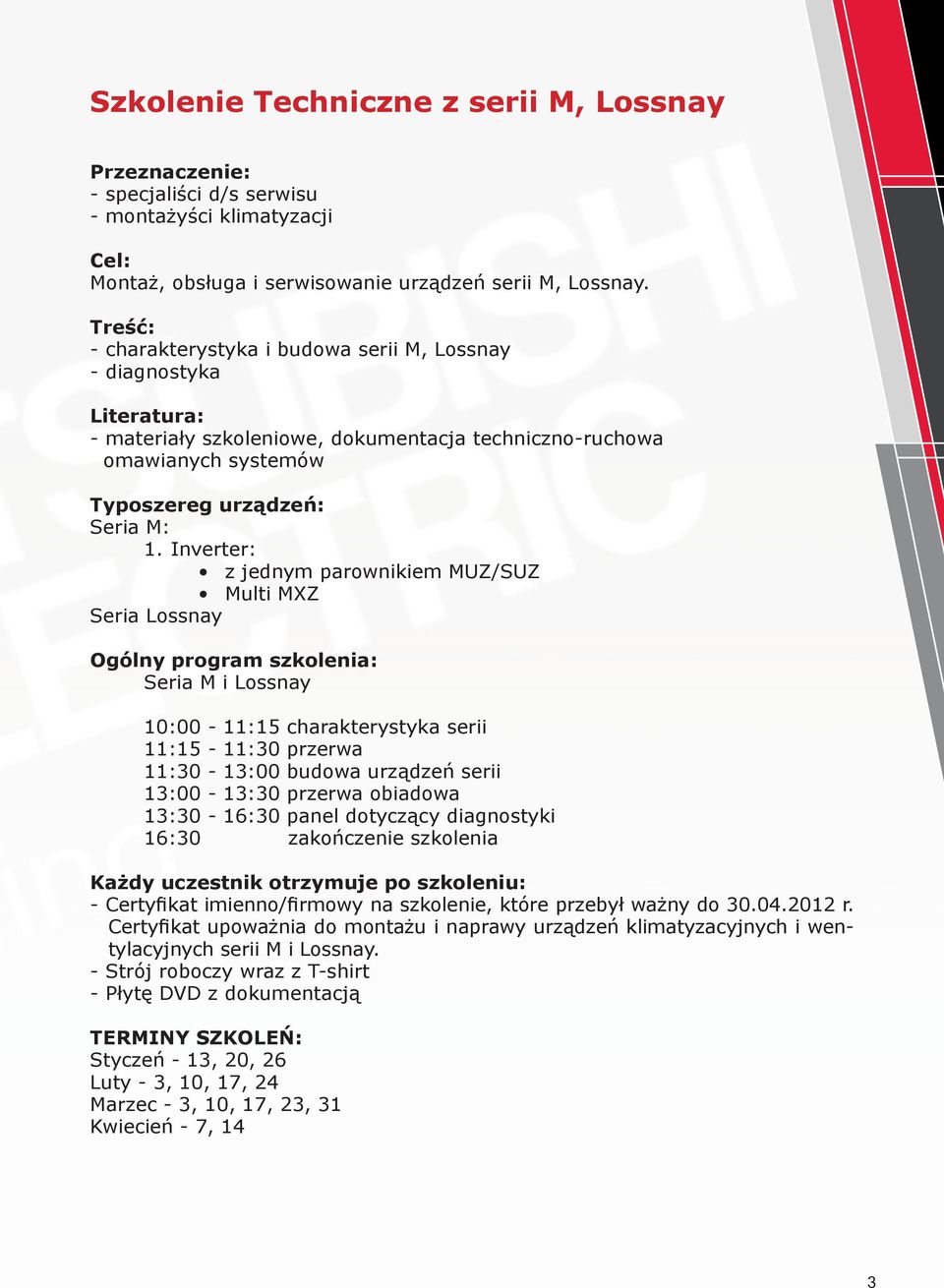 Szkolenie Techniczne z serii M, Lossnay

Przeznaczenie:
- specjaliści d/s serwisu
- montażyści klimatyzacji

Cel:
Montaż, obsługa i serwisowanie urządzeń serii M, Lossnay.

Treść:
- charakterystyka i budowa serii M, Lossnay
- diagnostyka

Literatura:
- materiały szkoleniowe, dokumentacja techniczno-ruchowa omawianych systemów

Typoszereg urządzeń:
Seria M:
1. Inverter:
• z jednym parownikiem MUZ/SUZ
• Multi MXZ
Seria Lossnay

Ogólny program szkolenia:
Seria M i Lossnay

10:00 - 11:15 charakterystyka serii
11:15 - 11:30 przerwa
11:30 - 13:00 budowa urządzeń serii
13:00 - 13:30 przerwa obiadowa
13:30 - 16:30 panel dotyczący diagnostyki
16:30 zakończenie szkolenia

Każdy uczestnik otrzymuje po szkoleniu:
- Certyfikat imienno/firmowy na szkolenie, które przebył ważny do 30.04.2012 r. Certyfikat upoważnia do montażu i naprawy urządzeń klimatyzacyjnych i wentylacyjnych serii M i Lossnay.
- Strój roboczy wraz z T-shirt
- Płytę DVD z dokumentacją

TERMINY SZKOLEŃ:
Styczeń - 13, 20, 26
Luty - 3, 10, 17, 24
Marzec - 3, 10, 17, 23, 31
Kwiecień - 7, 14

3